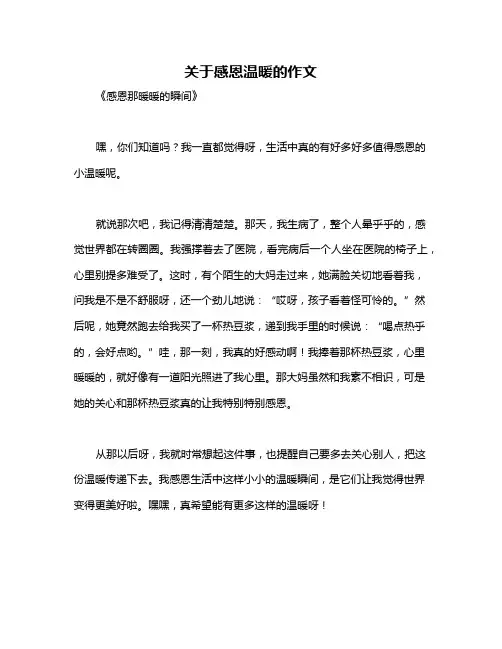 关于感恩温暖的作文

《感恩那暖暖的瞬间》

嘿，你们知道吗？我一直都觉得呀，生活中真的有好多好多值得感恩的小温暖呢。

就说那次吧，我记得清清楚楚。那天，我生病了，整个人晕乎乎的，感觉世界都在转圈圈。我强撑着去了医院，看完病后一个人坐在医院的椅子上，心里别提多难受了。这时，有个陌生的大妈走过来，她满脸关切地看着我，问我是不是不舒服呀，还一个劲儿地说：“哎呀，孩子看着怪可怜的。”然后呢，她竟然跑去给我买了一杯热豆浆，递到我手里的时候说：“喝点热乎的，会好点哟。”哇，那一刻，我真的好感动啊！我捧着那杯热豆浆，心里暖暖的，就好像有一道阳光照进了我心里。那大妈虽然和我素不相识，可是她的关心和那杯热豆浆真的让我特别特别感恩。

从那以后呀，我就时常想起这件事，也提醒自己要多去关心别人，把这份温暖传递下去。我感恩生活中这样小小的温暖瞬间，是它们让我觉得世界变得更美好啦。嘿嘿，真希望能有更多这样的温暖呀！